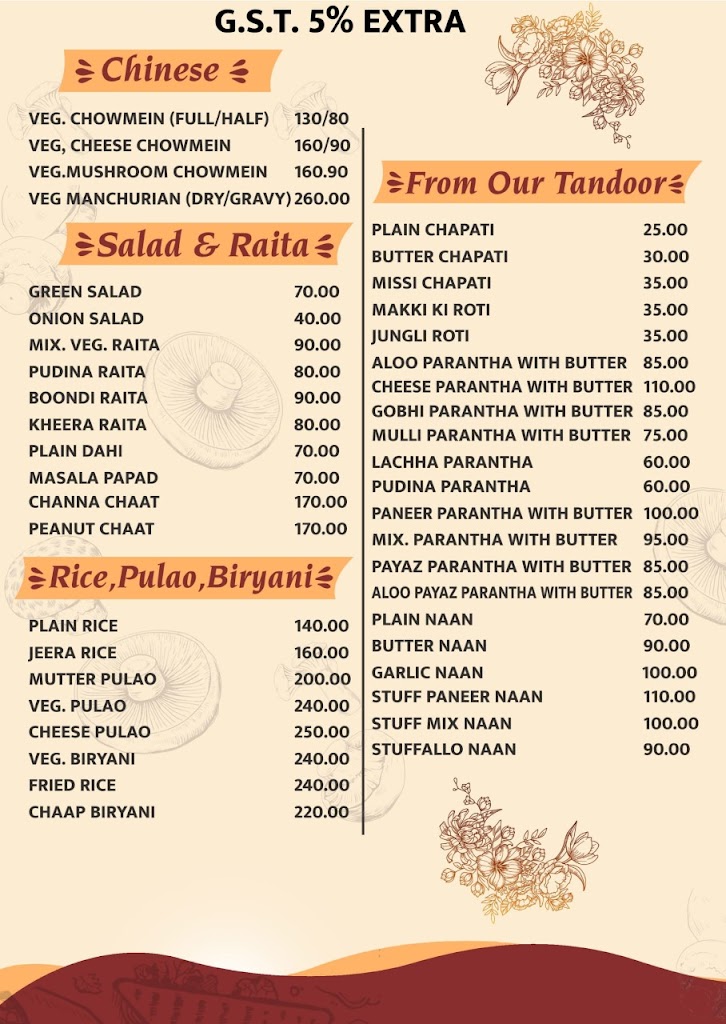 G.S.T. 5% EXTRA

Chinese

| | |
|---|---|
| VEG. CHOWMEIN (FULL/HALF) | 130/80 |
| VEG, CHEESE CHOWMEIN | 160/90 |
| VEG.MUSHROOM CHOWMEIN | 160.90 |
| VEG MANCHURIAN (DRY/GRAVY) | 260.00 |

Salad & Raita

| | |
|---|---|
| GREEN SALAD | 70.00 |
| ONION SALAD | 40.00 |
| MIX. VEG. RAITA | 90.00 |
| PUDINA RAITA | 80.00 |
| BOONDI RAITA | 90.00 |
| KHEERA RAITA | 80.00 |
| PLAIN DAHI | 70.00 |
| MASALA PAPAD | 70.00 |
| CHANNA CHAAT | 170.00 |
| PEANUT CHAAT | 170.00 |

Rice,Pulao,Biryani

| | |
|---|---|
| PLAIN RICE | 140.00 |
| JEERA RICE | 160.00 |
| MUTTER PULAO | 200.00 |
| VEG. PULAO | 240.00 |
| CHEESE PULAO | 250.00 |
| VEG. BIRYANI | 240.00 |
| FRIED RICE | 240.00 |
| CHAAP BIRYANI | 220.00 |

From Our Tandoor

| | |
|---|---|
| PLAIN CHAPATI | 25.00 |
| BUTTER CHAPATI | 30.00 |
| MISSI CHAPATI | 35.00 |
| MAKKI KI ROTI | 35.00 |
| JUNGLI ROTI | 35.00 |
| ALOO PARANTHA WITH BUTTER | 85.00 |
| CHEESE PARANTHA WITH BUTTER | 110.00 |
| GOBHI PARANTHA WITH BUTTER | 85.00 |
| MULLI PARANTHA WITH BUTTER | 75.00 |
| LACHHA PARANTHA | 60.00 |
| PUDINA PARANTHA | 60.00 |
| PANEER PARANTHA WITH BUTTER | 100.00 |
| MIX. PARANTHA WITH BUTTER | 95.00 |
| PAYAZ PARANTHA WITH BUTTER | 85.00 |
| ALOO PAYAZ PARANTHA WITH BUTTER | 85.00 |
| PLAIN NAAN | 70.00 |
| BUTTER NAAN | 90.00 |
| GARLIC NAAN | 100.00 |
| STUFF PANEER NAAN | 110.00 |
| STUFF MIX NAAN | 100.00 |
| STUFFALLO NAAN | 90.00 |